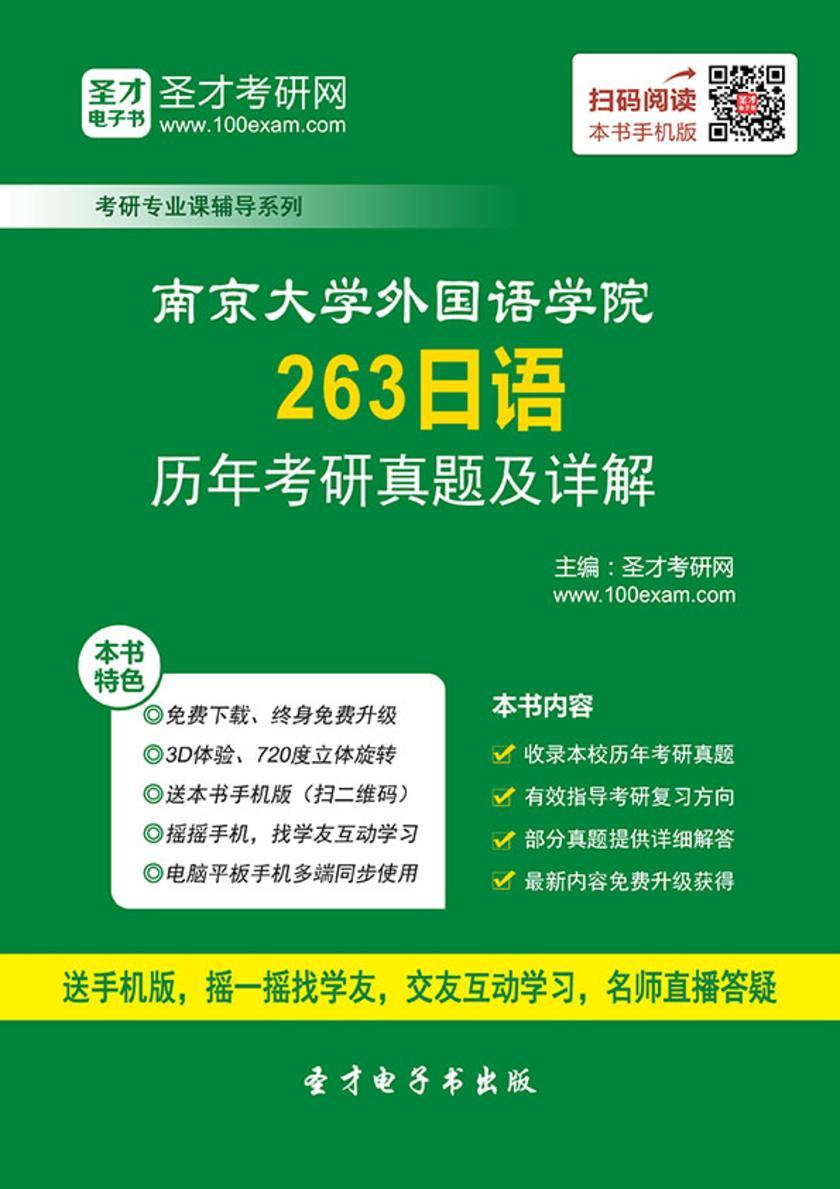 圣才电子书
圣才考研网
www.100exam.com

扫码阅读
本书手机版

考研专业课辅导系列

南京大学外国语学院
263日语
历年考研真题及详解

主编：圣才考研网
www.100exam.com

本书特色
◎免费下载、终身免费升级
◎3D体验、720度立体旋转
◎送本书手机版（扫二维码）
◎摇摇手机，找学友互动学习
◎电脑平板手机多端同步使用

本书内容
收录本校历年考研真题
有效指导考研复习方向
部分真题提供详细解答
最新内容免费升级获得

送手机版，摇一摇找学友，交友互动学习，名师直播答疑

圣才电子书出版